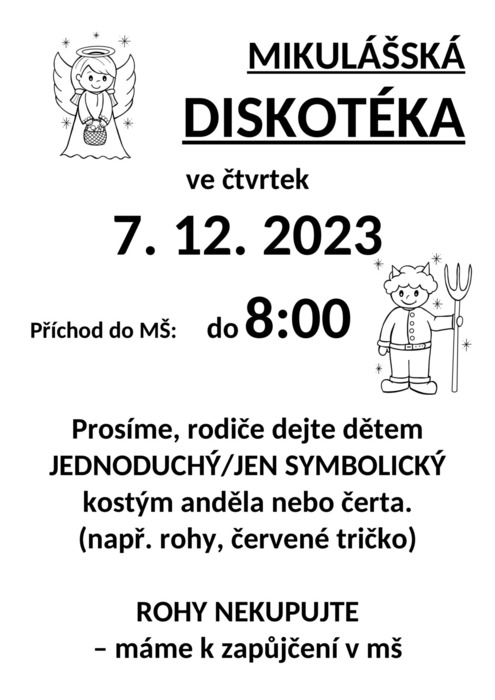 MIKULÁŠSKÁ
DISKOTÉKA

ve čtvrtek

7. 12. 2023

Příchod do MŠ: do 8:00

Prosíme, rodiče dejte dětem JEDNODUCHÝ/JEN SYMBOLICKÝ kostým anděla nebo čerta. (např. rohy, červené tričko)

ROHY NEKUPUJTE
– máme k zapůjčení v mš